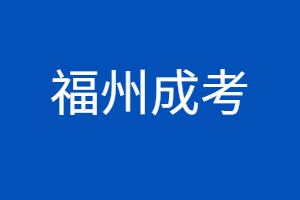 福州成考